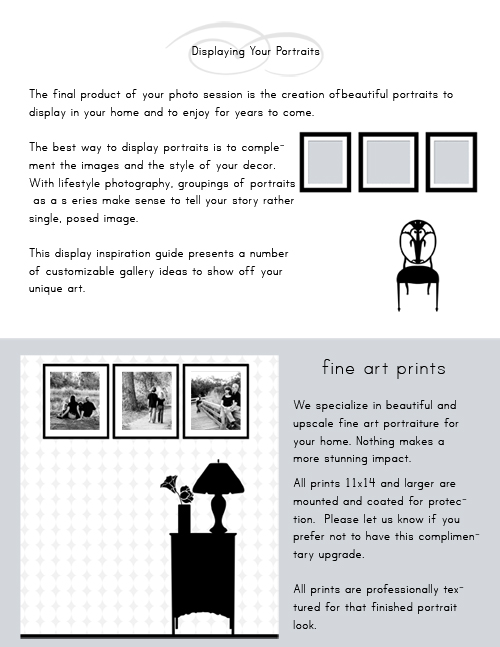 Displaying Your Portraits

The final product of your photo session is the creation ofbeautiful portraits to display in your home and to enjoy for years to come.

The best way to display portraits is to complement the images and the style of your decor. With lifestyle photography, groupings of portraits as a s eries make sense to tell your story rather single, posed image.

This display inspiration guide presents a number of customizable gallery ideas to show off your unique art.

fine art prints

We specialize in beautiful and upscale fine art portraiture for your home. Nothing makes a more stunning impact.

All prints 11x14 and larger are mounted and coated for protection. Please let us know if you prefer not to have this complimentary upgrade.

All prints are professionally textured for that finished portrait look.